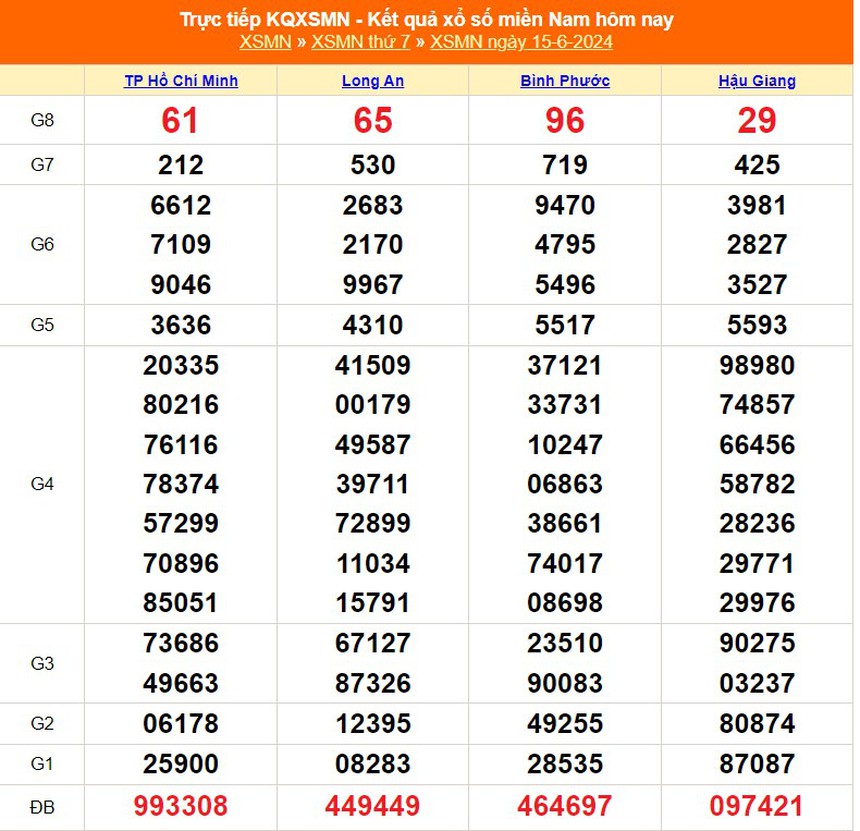 Trực tiếp KQXSMN - Kết quả xổ số miền Nam hôm nay
XSMN » XSMN thứ 7 » XSMN ngày 15-6-2024

| | TP Hồ Chí Minh | Long An | Bình Phước | Hậu Giang |
|---|---|---|---|---|
| G8 | 61 | 65 | 96 | 29 |
| G7 | 212 | 530 | 719 | 425 |
| G6 | 6612 7109 9046 | 2683 2170 9967 | 9470 4795 5496 | 3981 2827 3527 |
| G5 | 3636 | 4310 | 5517 | 5593 |
| G4 | 20335 80216 76116 78374 57299 70896 85051 | 41509 00179 49587 39711 72899 11034 15791 | 37121 33731 10247 06863 38661 74017 08698 | 98980 74857 66456 58782 28236 29771 29976 |
| G3 | 73686 49663 | 67127 87326 | 23510 90083 | 90275 03237 |
| G2 | 06178 | 12395 | 49255 | 80874 |
| G1 | 25900 | 08283 | 28535 | 87087 |
| ĐB | 993308 | 449449 | 464697 | 097421 |